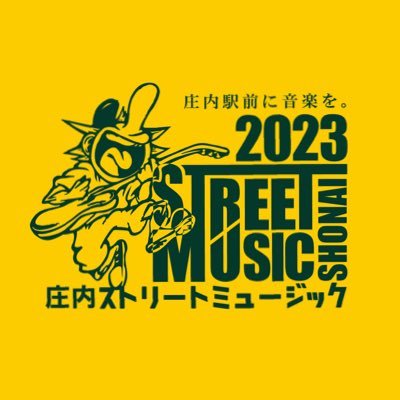 庄内駅前に音楽を。
2023
STREET
MUSIC
SHONAI
庄内ストリートミュージック